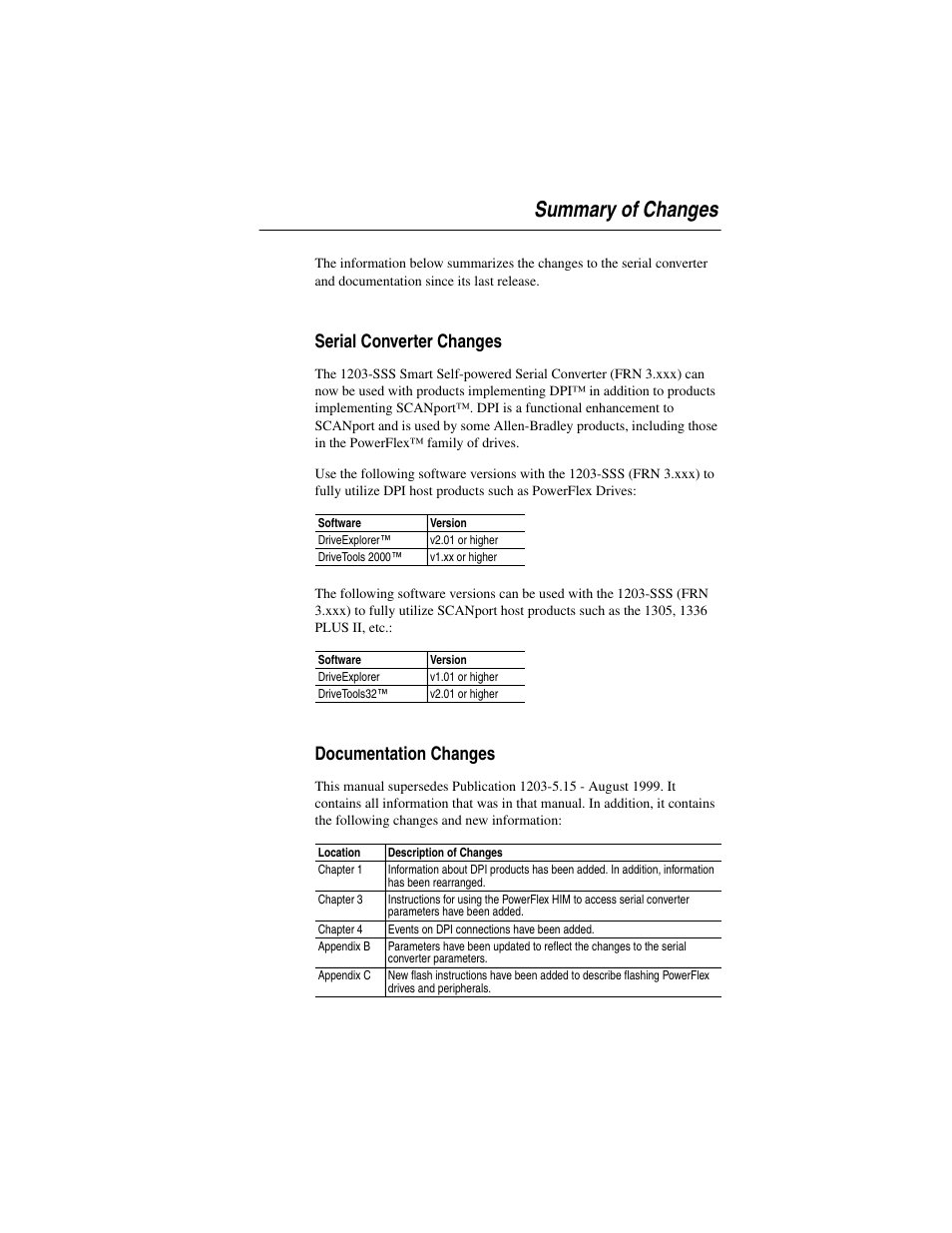 Summary of Changes

The information below summarizes the changes to the serial converter and documentation since its last release.

Serial Converter Changes

The 1203-SSS Smart Self-powered Serial Converter (FRN 3.xxx) can now be used with products implementing DPI™ in addition to products implementing SCANport™. DPI is a functional enhancement to SCANport and is used by some Allen-Bradley products, including those in the PowerFlex™ family of drives.

Use the following software versions with the 1203-SSS (FRN 3.xxx) to fully utilize DPI host products such as PowerFlex Drives:

| Software | Version |
|---|---|
| DriveExplorer™ | v2.01 or higher |
| DriveTools 2000™ | v1.xx or higher |

The following software versions can be used with the 1203-SSS (FRN 3.xxx) to fully utilize SCANport host products such as the 1305, 1336 PLUS II, etc.:

| Software | Version |
|---|---|
| DriveExplorer | v1.01 or higher |
| DriveTools32™ | v2.01 or higher |

Documentation Changes

This manual supersedes Publication 1203-5.15 - August 1999. It contains all information that was in that manual. In addition, it contains the following changes and new information:

| Location | Description of Changes |
|---|---|
| Chapter 1 | Information about DPI products has been added. In addition, information has been rearranged. |
| Chapter 3 | Instructions for using the PowerFlex HIM to access serial converter parameters have been added. |
| Chapter 4 | Events on DPI connections have been added. |
| Appendix B | Parameters have been updated to reflect the changes to the serial converter parameters. |
| Appendix C | New flash instructions have been added to describe flashing PowerFlex drives and peripherals. |